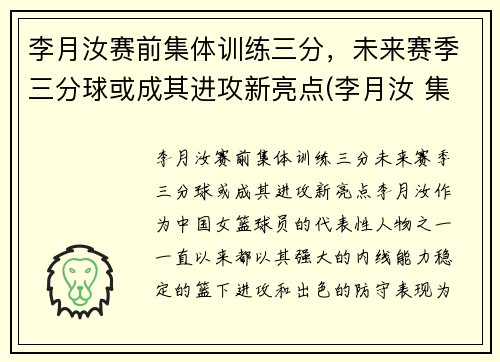 李月汝赛前集体训练三分，未来赛季三分球或成其进攻新亮点(李月汝 集

李月汝赛前集体训练三分未来赛季三分球或成其进攻新亮点李月汝作为中国女篮球员的代表性人物之一一直以来都以其强大的内线能力稳定的篮下进攻和出色的防守表现为